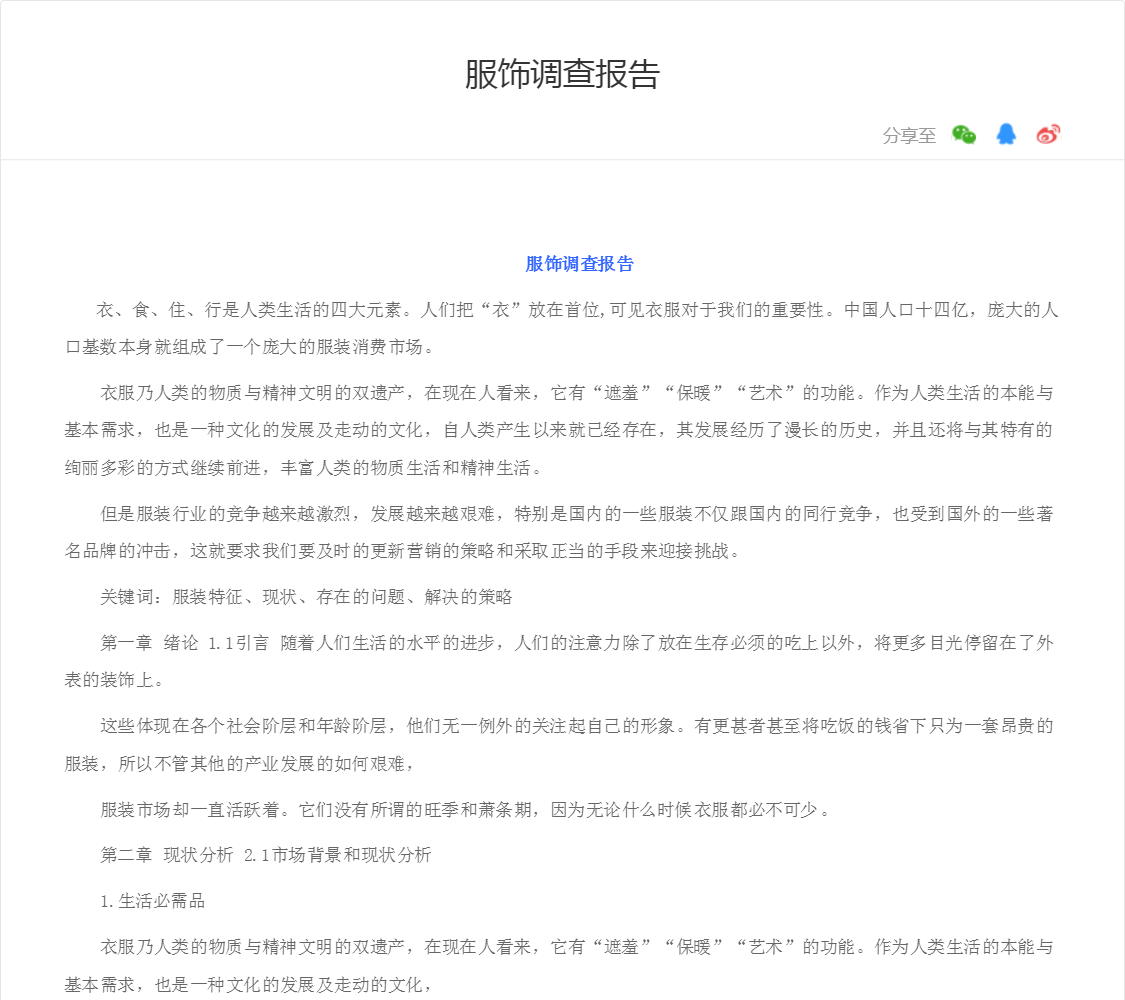 服饰调查报告

分享至

服饰调查报告

衣、食、住、行是人类生活的四大元素。人们把“衣”放在首位,可见衣服对于我们的重要性。中国人口十四亿，庞大的人口基数本身就组成了一个庞大的服装消费市场。

衣服乃人类的物质与精神文明的双遗产，在现在人看来，它有“遮羞”“保暖”“艺术”的功能。作为人类生活的本能与基本需求，也是一种文化的发展及走动的文化，自人类产生以来就已经存在，其发展经历了漫长的历史，并且还将与其特有的绚丽多彩的方式继续前进，丰富人类的物质生活和精神生活。

但是服装行业的竞争越来越激烈，发展越来越艰难，特别是国内的一些服装不仅跟国内的同行竞争，也受到国外的一些著名品牌的冲击，这就要求我们要及时的更新营销的策略和采取正当的手段来迎接挑战。

关键词：服装特征、现状、存在的问题、解决的策略

第一章 绪论 1.1引言 随着人们生活的水平的进步，人们的注意力除了放在生存必须的吃上以外，将更多目光停留在了外表的装饰上。

这些体现在各个社会阶层和年龄阶层，他们无一例外的关注起自己的形象。有更甚者甚至将吃饭的钱省下只为一套昂贵的服装，所以不管其他的产业发展的如何艰难，

服装市场却一直活跃着。它们没有所谓的旺季和萧条期，因为无论什么时候衣服都必不可少。

第二章 现状分析 2.1市场背景和现状分析

1.生活必需品

衣服乃人类的物质与精神文明的双遗产，在现在人看来，它有“遮羞”“保暖”“艺术”的功能。作为人类生活的本能与基本需求，也是一种文化的发展及走动的文化，